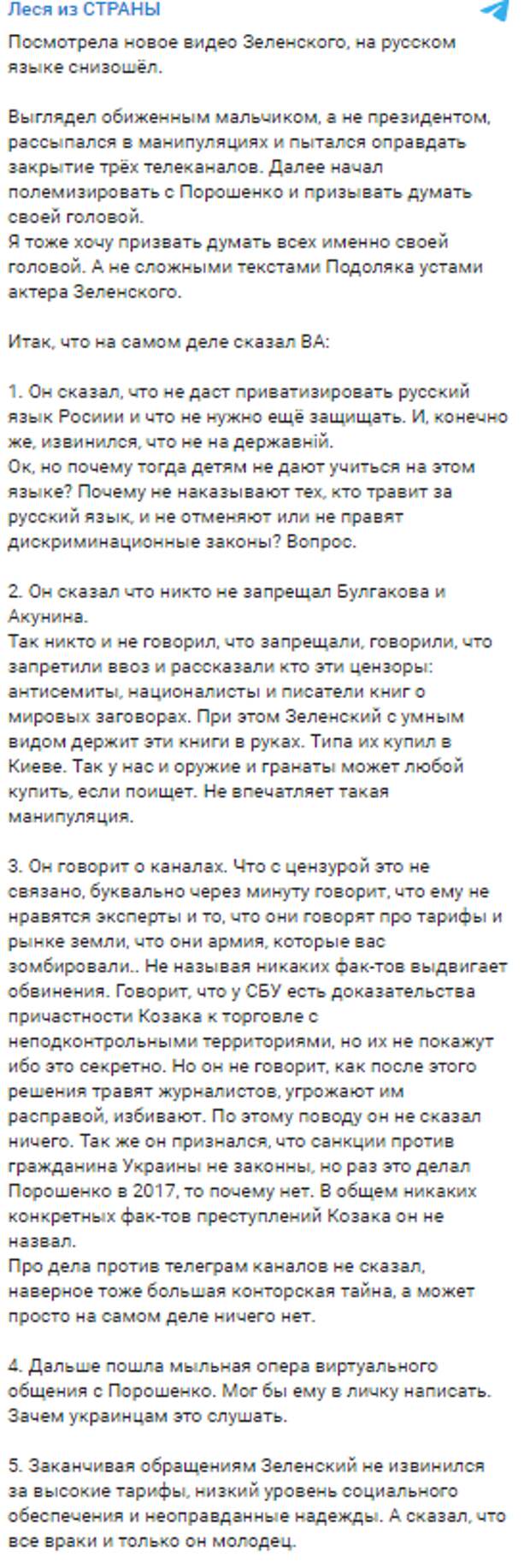 Леся из СТРАНЫ

Посмотрела новое видео Зеленского, на русском языке снизошёл.

Выглядел обиженным мальчиком, а не президентом, рассыпался в манипуляциях и пытался оправдать закрытие трёх телеканалов. Далее начал полемизировать с Порошенко и призывать думать своей головой.
Я тоже хочу призвать думать всех именно своей головой. А не сложными текстами Подоляка устами актера Зеленского.

Итак, что на самом деле сказал ВА:

1. Он сказал, что не даст приватизировать русский язык Росиии и что не нужно ещё защищать. И, конечно же, извинился, что не на державній.
Ок, но почему тогда детям не дают учиться на этом языке? Почему не наказывают тех, кто травит за русский язык, и не отменяют или не правят дискриминационные законы? Вопрос.

2. Он сказал что никто не запрещал Булгакова и Акунина.
Так никто и не говорил, что запрещали, говорили, что запретили ввоз и рассказали кто эти цензоры: антисемиты, националисты и писатели книг о мировых заговорах. При этом Зеленский с умным видом держит эти книги в руках. Типа их купил в Киеве. Так у нас и оружие и гранаты может любой купить, если поищет. Не впечатляет такая манипуляция.

3. Он говорит о каналах. Что с цензурой это не связано, буквально через минуту говорит, что ему не нравятся эксперты и то, что они говорят про тарифы и рынке земли, что они армия, которые вас зомбировали.. Не называя никаких фак-тов выдвигает обвинения. Говорит, что у СБУ есть доказательства причастности Козака к торговле с неподконтрольными территориями, но их не покажут ибо это секретно. Но он не говорит, как после этого решения травят журналистов, угрожают им расправой, избивают. По этому поводу он не сказал ничего. Так же он признался, что санкции против гражданина Украины не законны, но раз это делал Порошенко в 2017, то почему нет. В общем никаких конкретных фак-тов преступлений Козака он не назвал.
Про дела против телеграм каналов не сказал, наверное тоже большая конторская тайна, а может просто на самом деле ничего нет.

4. Дальше пошла мыльная опера виртуального общения с Порошенко. Мог бы ему в личку написать. Зачем украинцам это слушать.

5. Заканчивая обращениям Зеленский не извинился за высокие тарифы, низкий уровень социального обеспечения и неоправданные надежды. А сказал, что все враки и только он молодец.